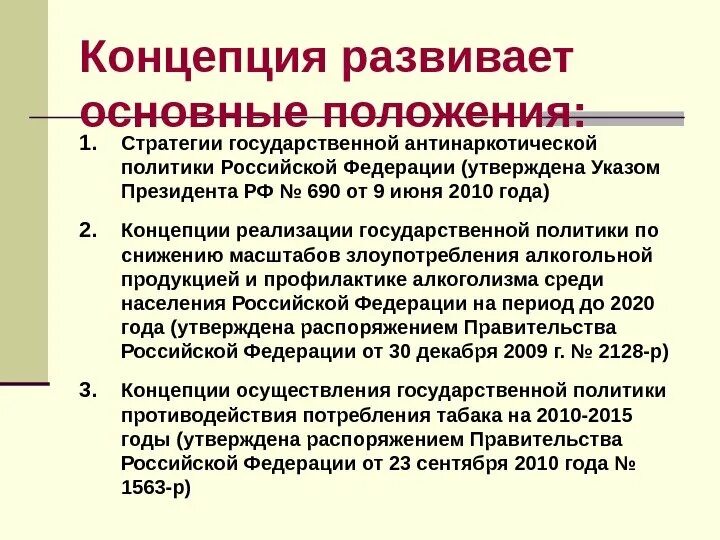 Концепция развивает основные положения:

1. Стратегии государственной антинаркотической политики Российской Федерации (утверждена Указом Президента РФ № 690 от 9 июня 2010 года)

2. Концепции реализации государственной политики по снижению масштабов злоупотребления алкогольной продукцией и профилактике алкоголизма среди населения Российской Федерации на период до 2020 года (утверждена распоряжением Правительства Российской Федерации от 30 декабря 2009 г. № 2128-р)

3. Концепции осуществления государственной политики противодействия потребления табака на 2010-2015 годы (утверждена распоряжением Правительства Российской Федерации от 23 сентября 2010 года № 1563-р)